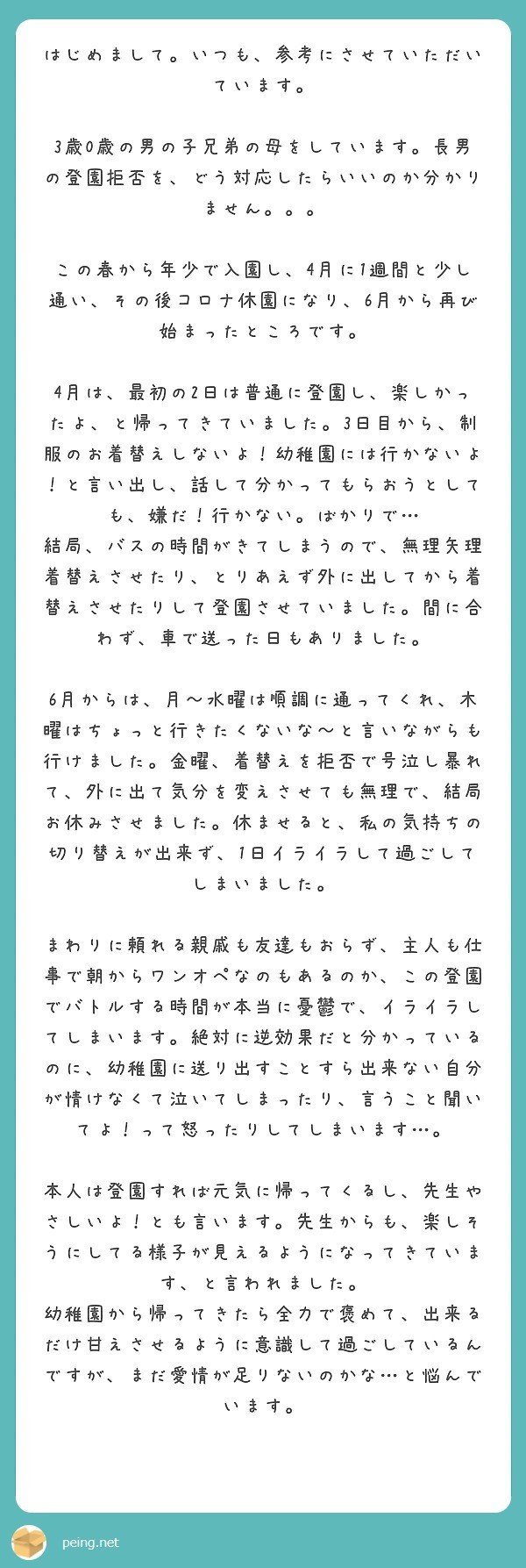 はじめまして。いつも、参考にさせていただいています。

3歳0歳の男の子兄弟の母をしています。長男の登園拒否を、どう対応したらいいのか分かりません。。。

この春から年少で入園し、4月に1週間と少し通い、その後コロナ休園になり、6月から再び始まったところです。

4月は、最初の2日は普通に登園し、楽しかったよ、と帰ってきていました。3日目から、制服のお着替えしないよ！幼稚園には行かないよ！と言い出し、話して分かってもらおうとしても、嫌だ！行かない。ばかりで…
結局、バスの時間がきてしまうので、無理矢理着替えさせたり、とりあえず外に出してから着替えさせたりして登園させていました。間に合わず、車で送った日もありました。

6月からは、月〜水曜は順調に通ってくれ、木曜はちょっと行きたくないな〜と言いながらも行けました。金曜、着替えを拒否で号泣し暴れて、外に出て気分を変えさせても無理で、結局お休みさせました。休ませると、私の気持ちの切り替えが出来ず、1日イライラして過ごしてしまいました。

まわりに頼れる親戚も友達もおらず、主人も仕事で朝からワンオペなのもあるのか、この登園でバトルする時間が本当に憂鬱で、イライラしてしまいます。絶対に逆効果だと分かっているのに、幼稚園に送り出すことすら出来ない自分が情けなくて泣いてしまったり、言うこと聞いてよ！って怒ったりしてしまいます…。

本人は登園すれば元気に帰ってくるし、先生やさしいよ！とも言います。先生からも、楽しそうにしてる様子が見えるようになってきています、と言われました。
幼稚園から帰ってきたら全力で褒めて、出来るだけ甘えさせるように意識して過ごしているんですが、まだ愛情が足りないのかな…と悩んでいます。

peing.net